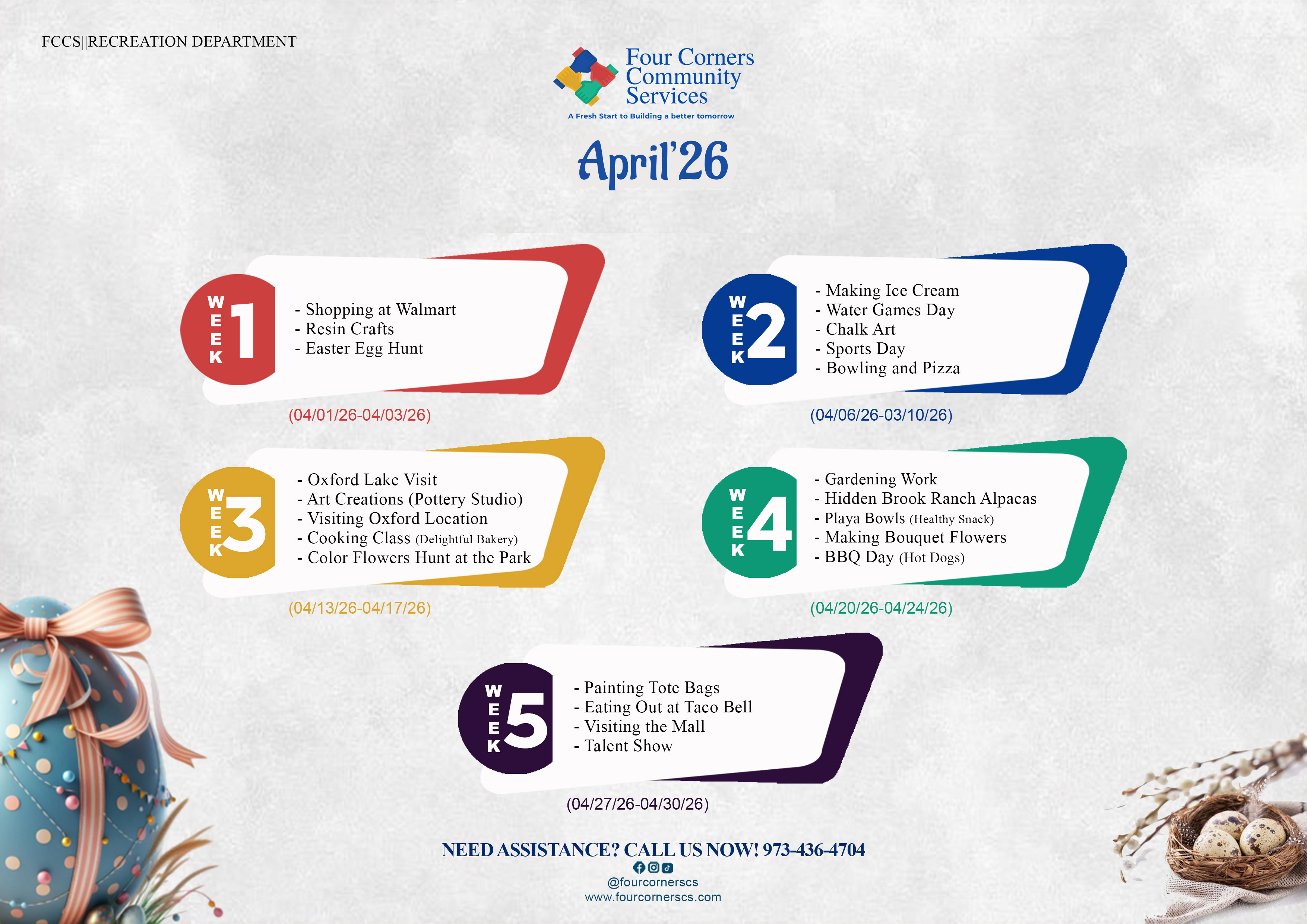 FCCS||RECREATION DEPARTMENT

Four Corners
Community
Services
A Fresh Start to Building a better tomorrow

April'26

WEEK 1

- Shopping at Walmart
- Resin Crafts
- Easter Egg Hunt

(04/01/26-04/03/26)

WEEK 2

- Making Ice Cream
- Water Games Day
- Chalk Art
- Sports Day
- Bowling and Pizza

(04/06/26-03/10/26)

WEEK 3

- Oxford Lake Visit
- Art Creations (Pottery Studio)
- Visiting Oxford Location
- Cooking Class (Delightful Bakery)
- Color Flowers Hunt at the Park

(04/13/26-04/17/26)

WEEK 4

- Gardening Work
- Hidden Brook Ranch Alpacas
- Playa Bowls (Healthy Snack)
- Making Bouquet Flowers
- BBQ Day (Hot Dogs)

(04/20/26-04/24/26)

WEEK 5

- Painting Tote Bags
- Eating Out at Taco Bell
- Visiting the Mall
- Talent Show

(04/27/26-04/30/26)

NEED ASSISTANCE? CALL US NOW! 973-436-4704
@fourcornerscs
www.fourcornerscs.com